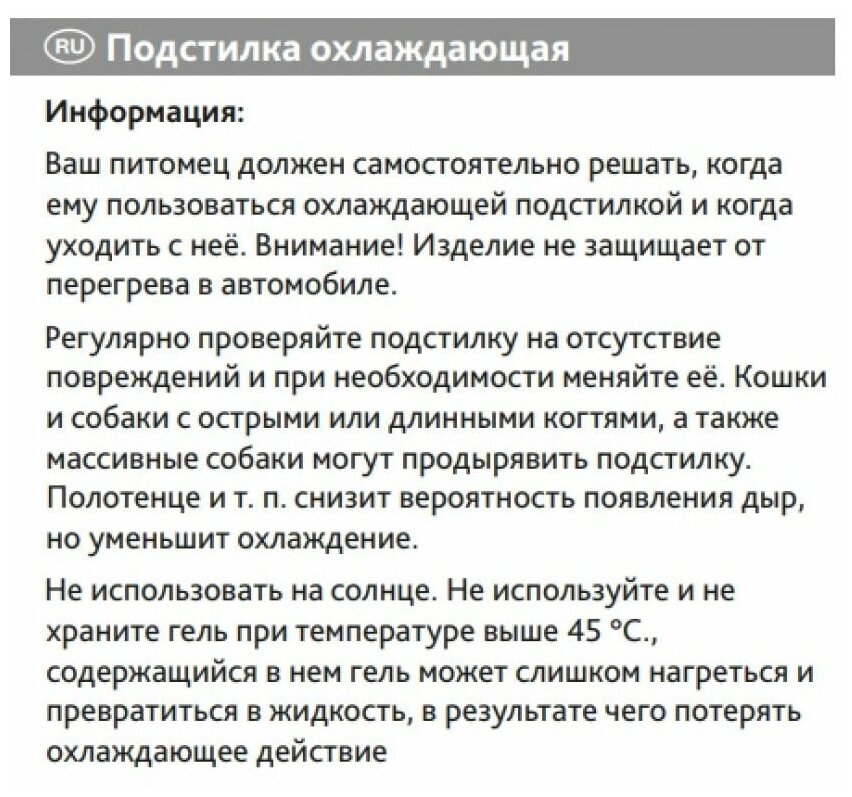 RU Подстилка охлаждающая

Информация:

Ваш питомец должен самостоятельно решать, когда ему пользоваться охлаждающей подстилкой и когда уходить с неё. Внимание! Изделие не защищает от перегрева в автомобиле.

Регулярно проверяйте подстилку на отсутствие повреждений и при необходимости меняйте её. Кошки и собаки с острыми или длинными когтями, а также массивные собаки могут продырявить подстилку. Полотенце и т. п. снизит вероятность появления дыр, но уменьшит охлаждение.

Не использовать на солнце. Не используйте и не храните гель при температуре выше 45 °C., содержащийся в нем гель может слишком нагреться и превратиться в жидкость, в результате чего потерять охлаждающее действие